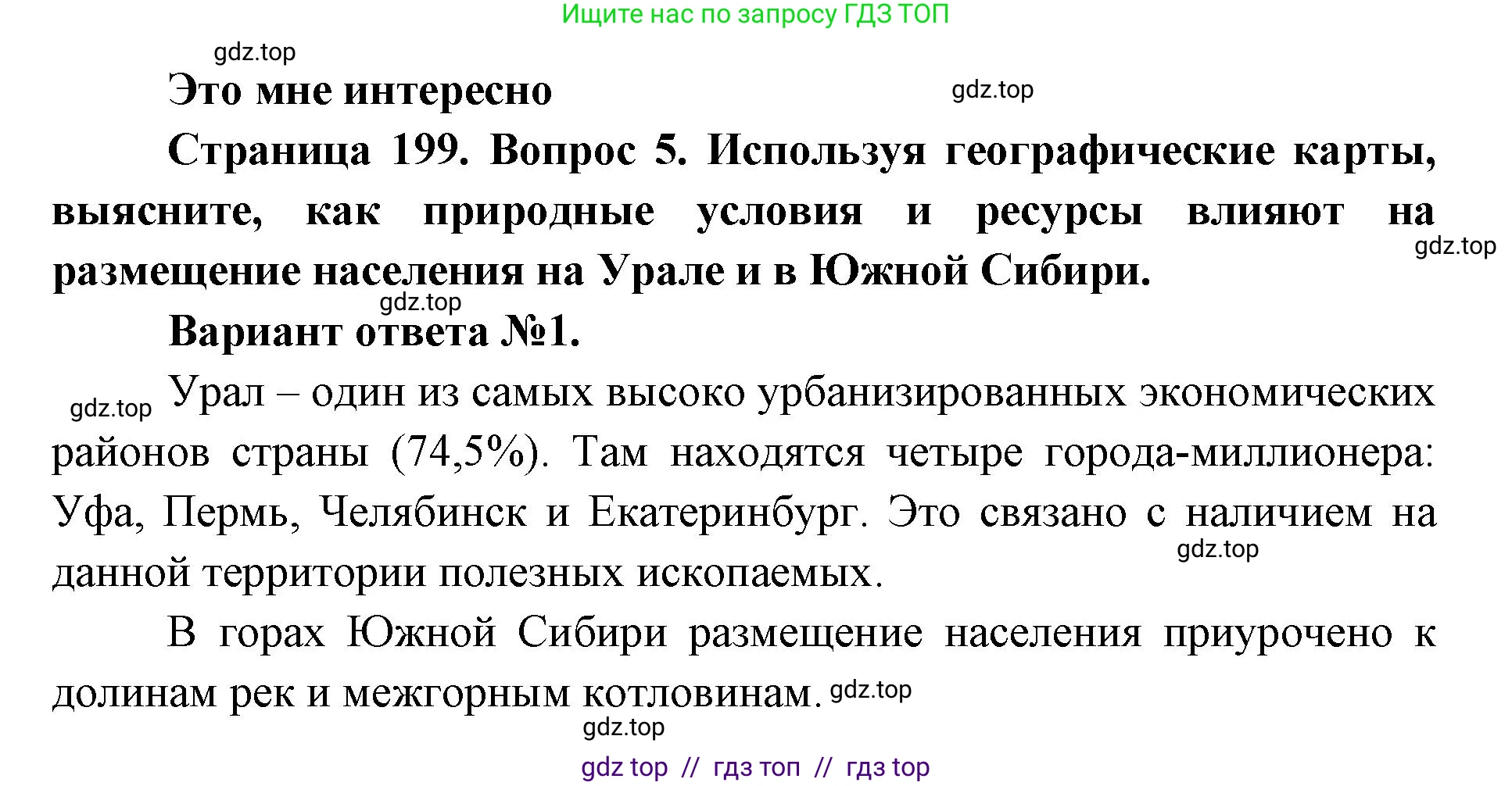 Ищите нас по запросу ГДЗ ТОП

gdz.top

Это мне интересно

gdz.top

Страница 199. Вопрос 5. Используя географические карты, выясните, как природные условия и ресурсы влияют на размещение населения на Урале и в Южной Сибири.

gdz.top

gdz.top

Вариант ответа №1.

gdz.top

Урал – один из самых высоко урбанизированных экономических районов страны (74,5%). Там находятся четыре города-миллионера: Уфа, Пермь, Челябинск и Екатеринбург. Это связано с наличием на данной территории полезных ископаемых.

gdz.top

В горах Южной Сибири размещение населения приурочено к долинам рек и межгорным котловинам.

gdz.top

gdz.top

gdz top // гдз топ // гдз top